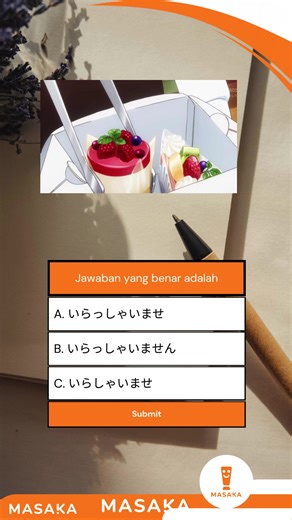 Jawaban yang benar adalah

A. いらっしゃいませ

B. いらっしゃいません

C. いらしゃいませ

Submit

MASAKA

MASAKA MASAKA